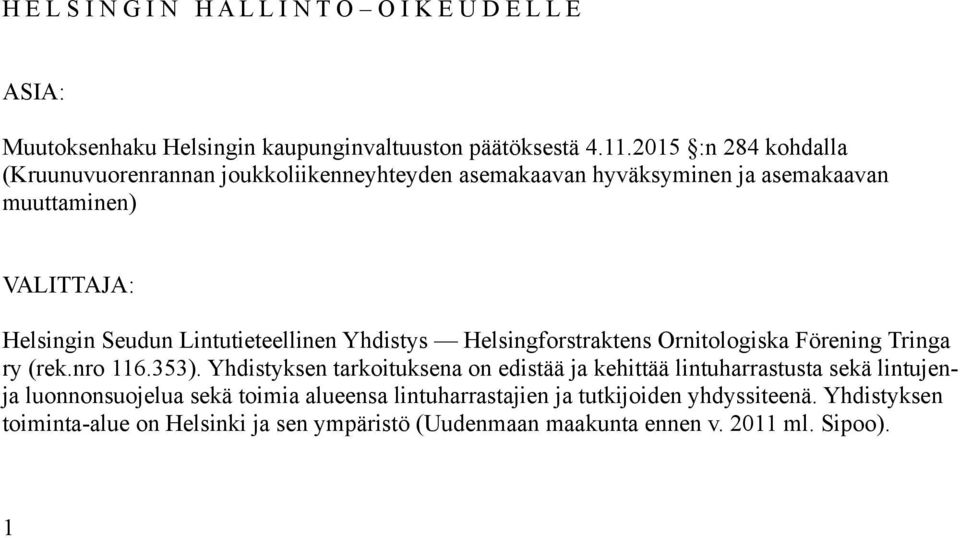 H E L S I N G I N  H A L L I N T O – O I K E U D E L L E

ASIA:

Muutoksenhaku Helsingin kaupunginvaltuuston päätöksestä 4.11.2015 §:n 284 kohdalla (Kruunuvuorenrannan joukkoliikenneyhteyden asemakaavan hyväksyminen ja asemakaavan muuttaminen)

VALITTAJA:

Helsingin Seudun Lintutieteellinen Yhdistys — Helsingforstraktens Ornitologiska Förening Tringa ry (rek.nro 116.353). Yhdistyksen tarkoituksena on edistää ja kehittää lintuharrastusta sekä lintujen- ja luonnonsuojelua sekä toimia alueensa lintuharrastajien ja tutkijoiden yhdyssiteenä. Yhdistyksen toiminta-alue on Helsinki ja sen ympäristö (Uudenmaan maakunta ennen v. 2011 ml. Sipoo).

1